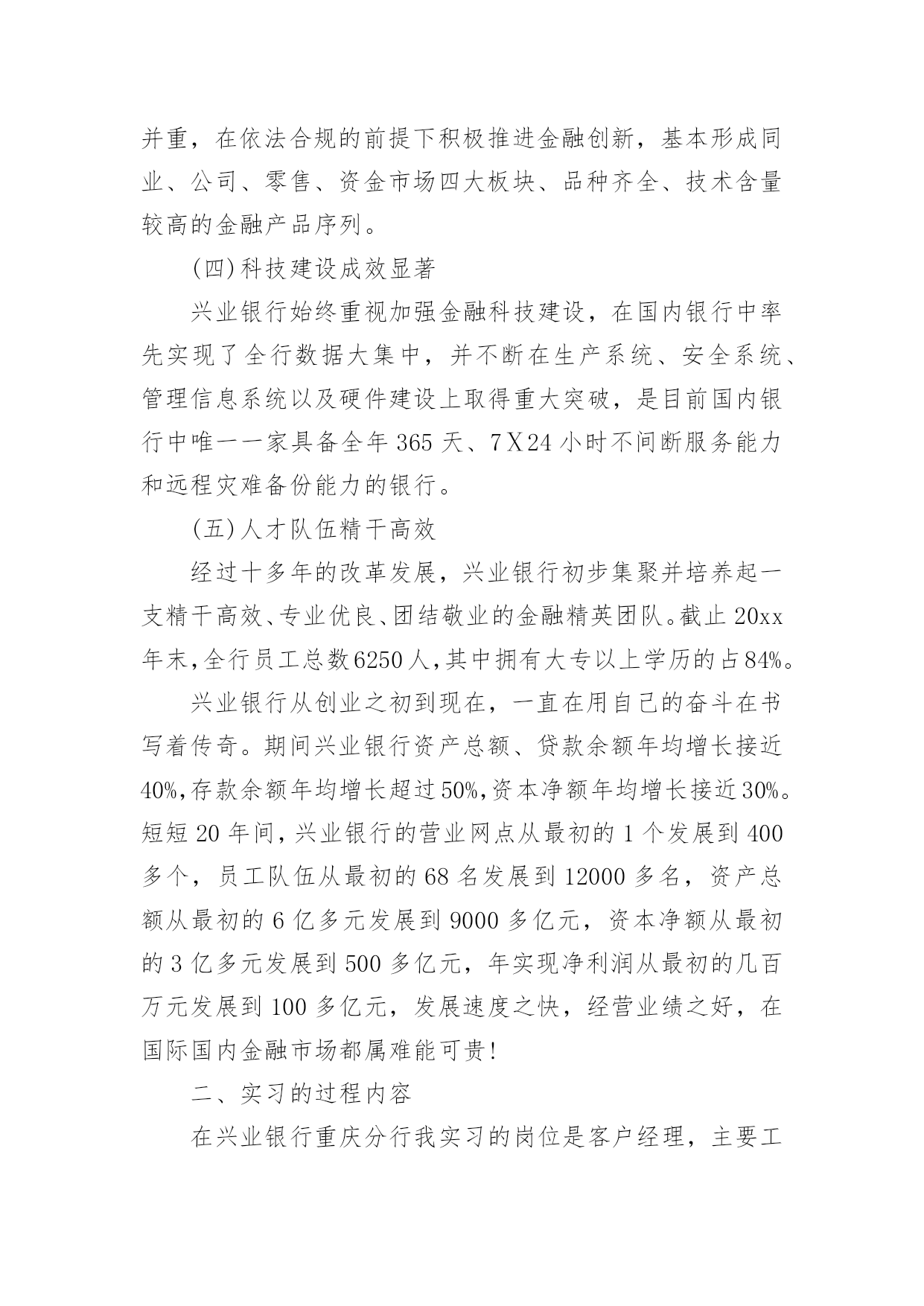 并重，在依法合规的前提下积极推进金融创新，基本形成同业、公司、零售、资金市场四大板块、品种齐全、技术含量较高的金融产品序列。

(四)科技建设成效显著

兴业银行始终重视加强金融科技建设，在国内银行中率先实现了全行数据大集中，并不断在生产系统、安全系统、管理信息系统以及硬件建设上取得重大突破，是目前国内银行中唯一一家具备全年365天、7X24小时不间断服务能力和远程灾难备份能力的银行。

(五)人才队伍精干高效

经过十多年的改革发展，兴业银行初步集聚并培养起一支精干高效、专业优良、团结敬业的金融精英团队。截止20xx年末,全行员工总数6250人,其中拥有大专以上学历的占84%。

兴业银行从创业之初到现在，一直在用自己的奋斗在书写着传奇。期间兴业银行资产总额、贷款余额年均增长接近40%,存款余额年均增长超过50%,资本净额年均增长接近30%。短短20年间,兴业银行的营业网点从最初的1个发展到400多个，员工队伍从最初的68名发展到12000多名，资产总额从最初的6亿多元发展到9000多亿元，资本净额从最初的3亿多元发展到500多亿元，年实现净利润从最初的几百万元发展到100多亿元，发展速度之快，经营业绩之好，在国际国内金融市场都属难能可贵!

二、实习的过程内容

在兴业银行重庆分行我实习的岗位是客户经理，主要工